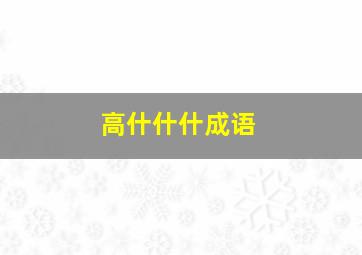 高什什什成语